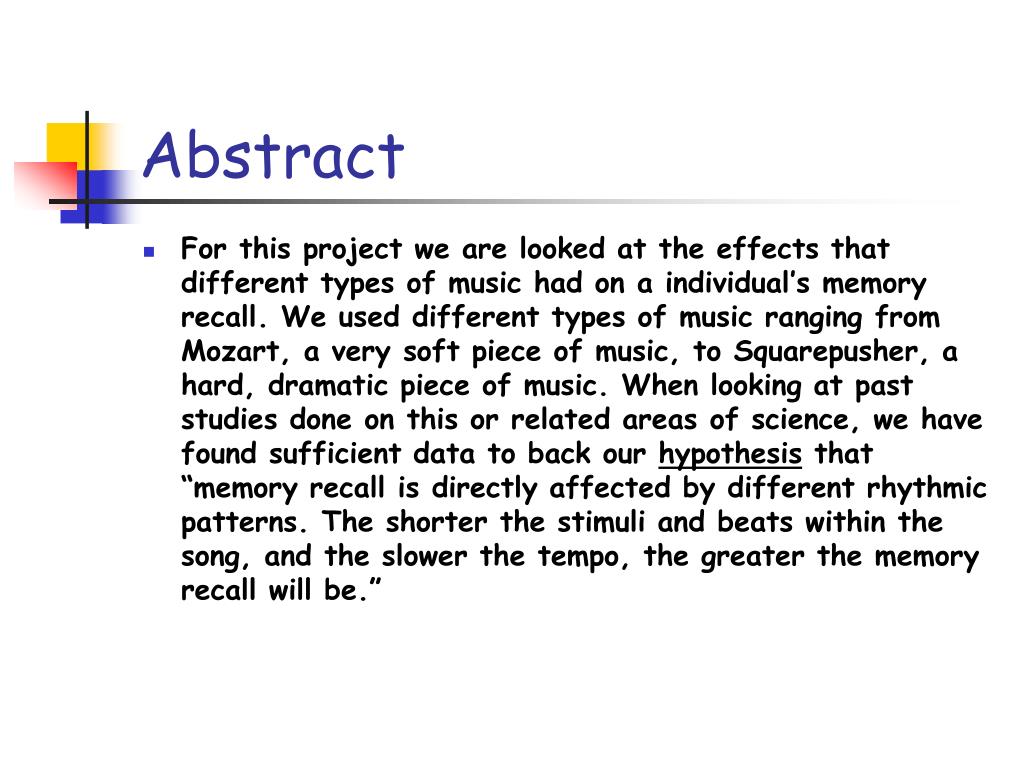 Abstract

For this project we are looked at the effects that different types of music had on a individual’s memory recall. We used different types of music ranging from Mozart, a very soft piece of music, to Squarepusher, a hard, dramatic piece of music. When looking at past studies done on this or related areas of science, we have found sufficient data to back our hypothesis that “memory recall is directly affected by different rhythmic patterns. The shorter the stimuli and beats within the song, and the slower the tempo, the greater the memory recall will be.”